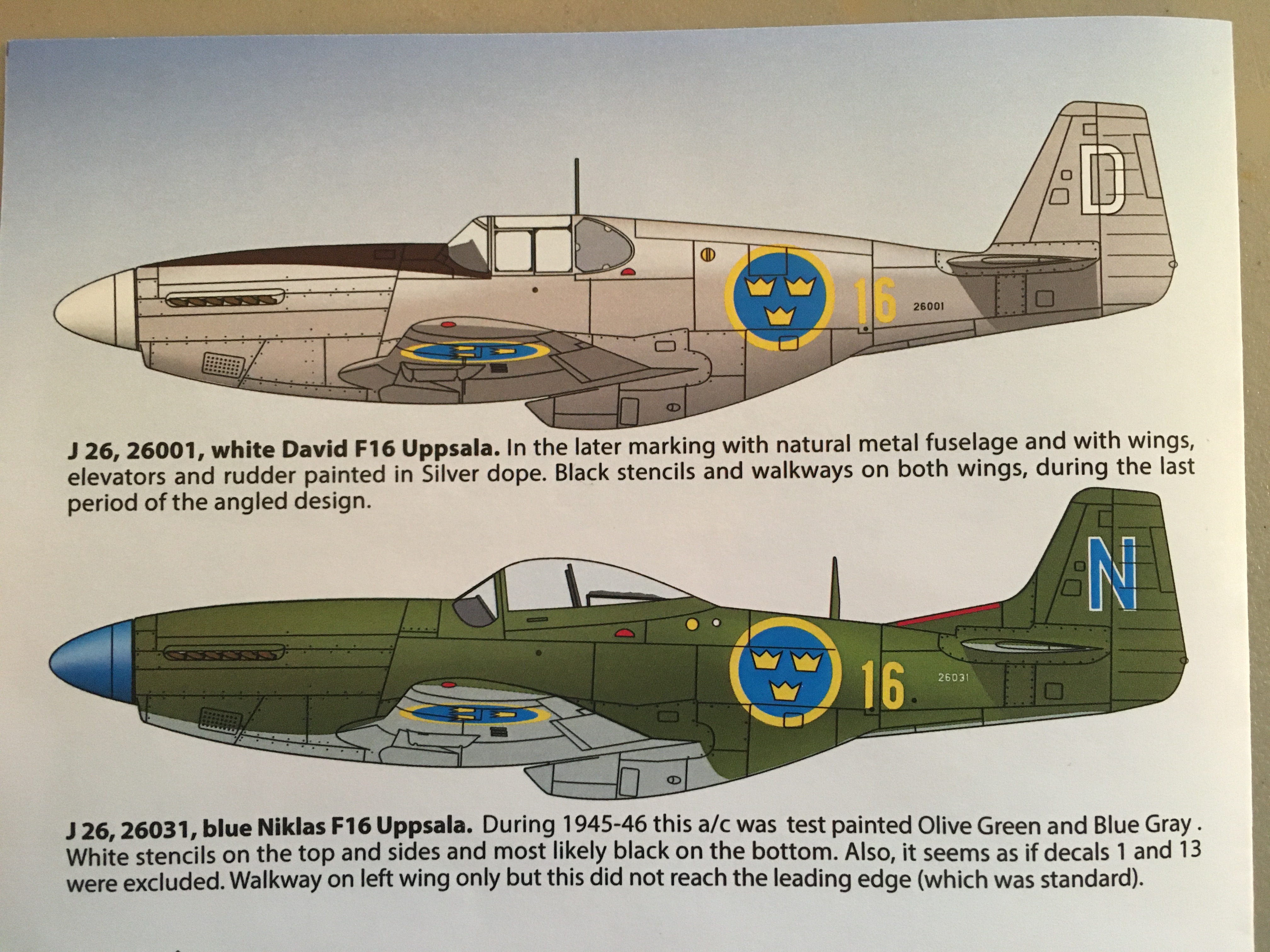 D

16

26001

J 26, 26001, white David F16 Uppsala. In the later marking with natural metal fuselage and with wings, elevators and rudder painted in Silver dope. Black stencils and walkways on both wings, during the last period of the angled design.

N

16

26031

J 26, 26031, blue Niklas F16 Uppsala. During 1945-46 this a/c was test painted Olive Green and Blue Gray . White stencils on the top and sides and most likely black on the bottom. Also, it seems as if decals 1 and 13 were excluded. Walkway on left wing only but this did not reach the leading edge (which was standard).